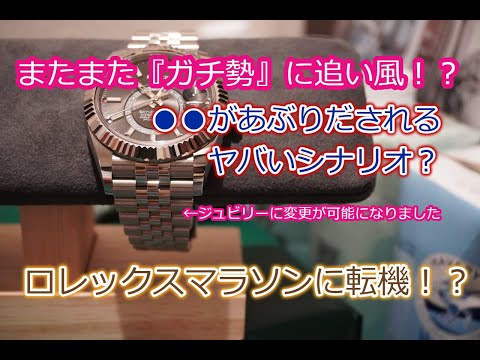 またまた『ガチ勢』に追い風！？

●●があぶりだされる
ヤバいシナリオ？

←ジュビリーに変更が可能になりました

ロレックスマラソンに転機！？